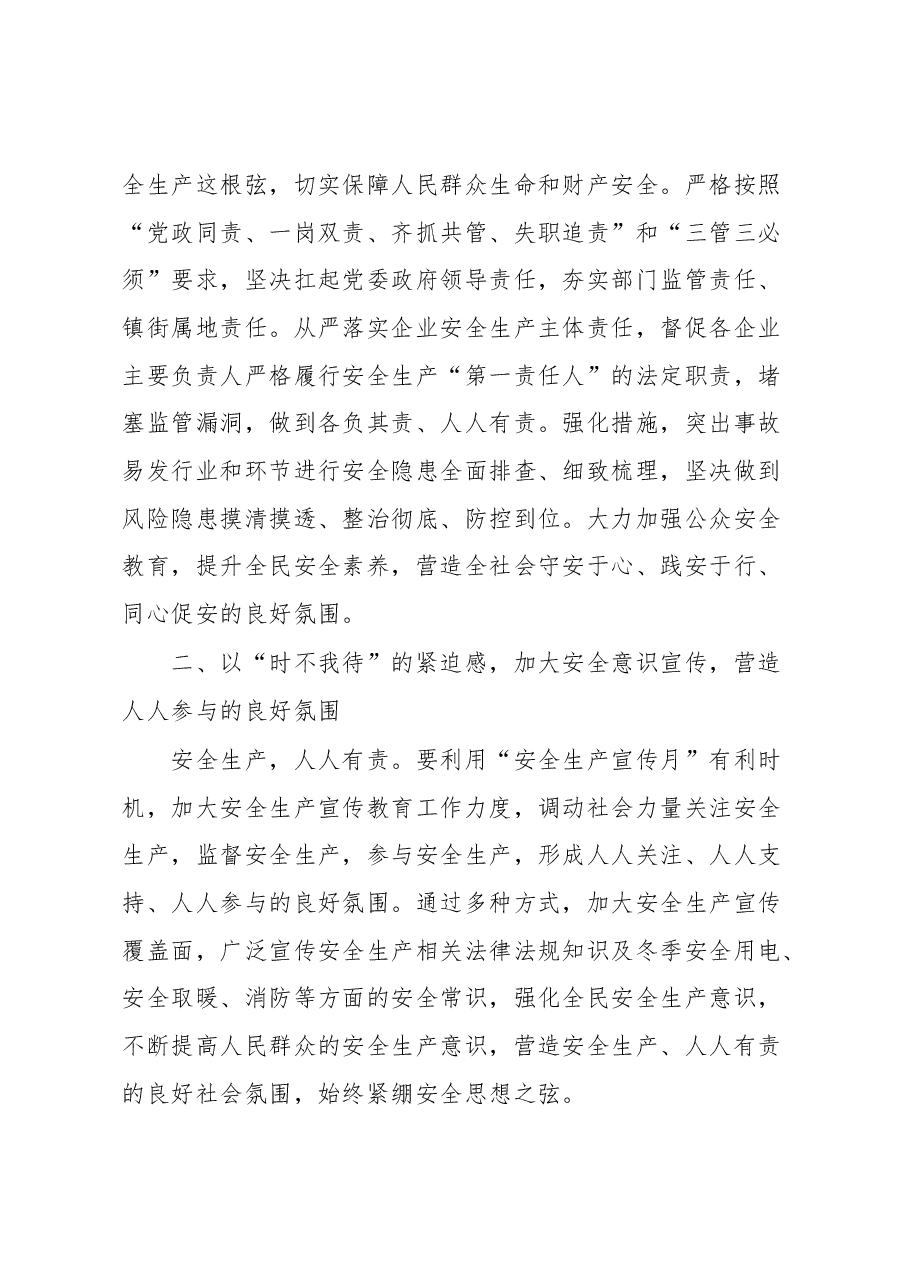 全生产这根弦，切实保障人民群众生命和财产安全。严格按照“党政同责、一岗双责、齐抓共管、失职追责”和“三管三必须”要求，坚决扛起党委政府领导责任，夯实部门监管责任、镇街属地责任。从严落实企业安全生产主体责任，督促各企业主要负责人严格履行安全生产“第一责任人”的法定职责，堵塞监管漏洞，做到各负其责、人人有责。强化措施，突出事故易发行业和环节进行安全隐患全面排查、细致梳理，坚决做到风险隐患摸清摸透、整治彻底、防控到位。大力加强公众安全教育，提升全民安全素养，营造全社会守安于心、践安于行、同心促安的良好氛围。

二、以“时不我待”的紧迫感，加大安全意识宣传，营造人人参与的良好氛围

安全生产，人人有责。要利用“安全生产宣传月”有利时机，加大安全生产宣传教育工作力度，调动社会力量关注安全生产，监督安全生产，参与安全生产，形成人人关注、人人支持、人人参与的良好氛围。通过多种方式，加大安全生产宣传覆盖面，广泛宣传安全生产相关法律法规知识及冬季安全用电、安全取暖、消防等方面的安全常识，强化全民安全生产意识，不断提高人民群众的安全生产意识，营造安全生产、人人有责的良好社会氛围，始终紧绷安全思想之弦。